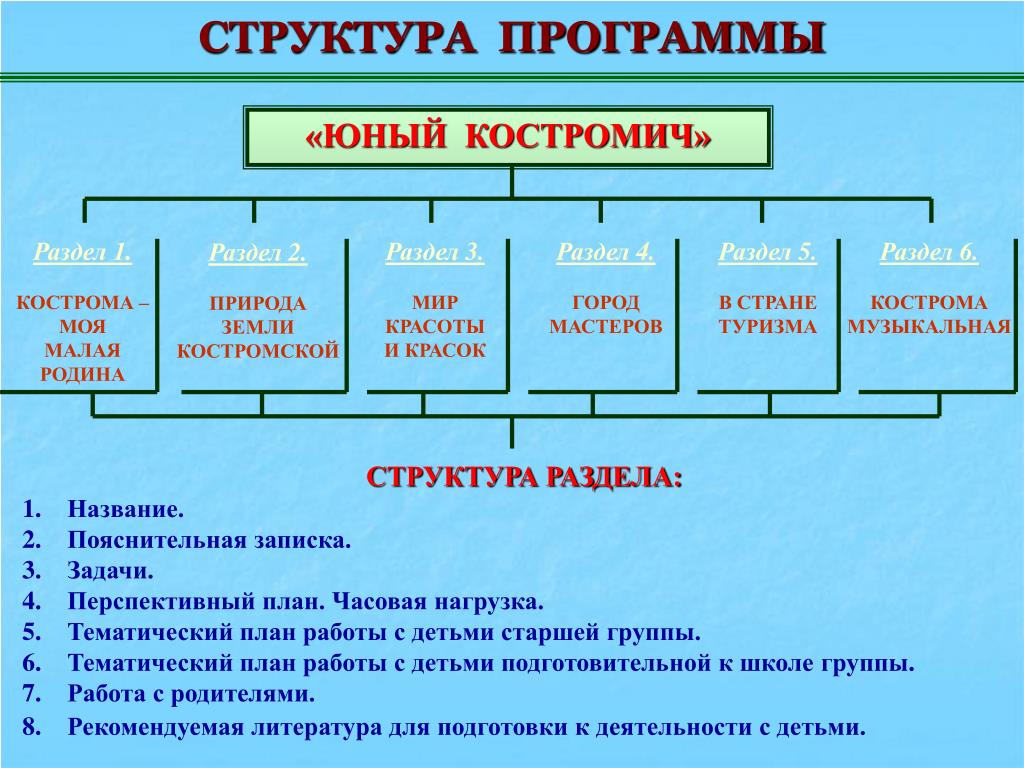 СТРУКТУРА ПРОГРАММЫ

«ЮНЫЙ КОСТРОМИЧ»

Раздел 1.
КОСТРОМА – МОЯ МАЛАЯ РОДИНА

Раздел 2.
ПРИРОДА ЗЕМЛИ КОСТРОМСКОЙ

Раздел 3.
МИР КРАСОТЫ И КРАСОК

Раздел 4.
ГОРОД МАСТЕРОВ

Раздел 5.
В СТРАНЕ ТУРИЗМА

Раздел 6.
КОСТРОМА МУЗЫКАЛЬНАЯ

СТРУКТУРА РАЗДЕЛА:
1. Название.
2. Пояснительная записка.
3. Задачи.
4. Перспективный план. Часовая нагрузка.
5. Тематический план работы с детьми старшей группы.
6. Тематический план работы с детьми подготовительной к школе группы.
7. Работа с родителями.
8. Рекомендуемая литература для подготовки к деятельности с детьми.